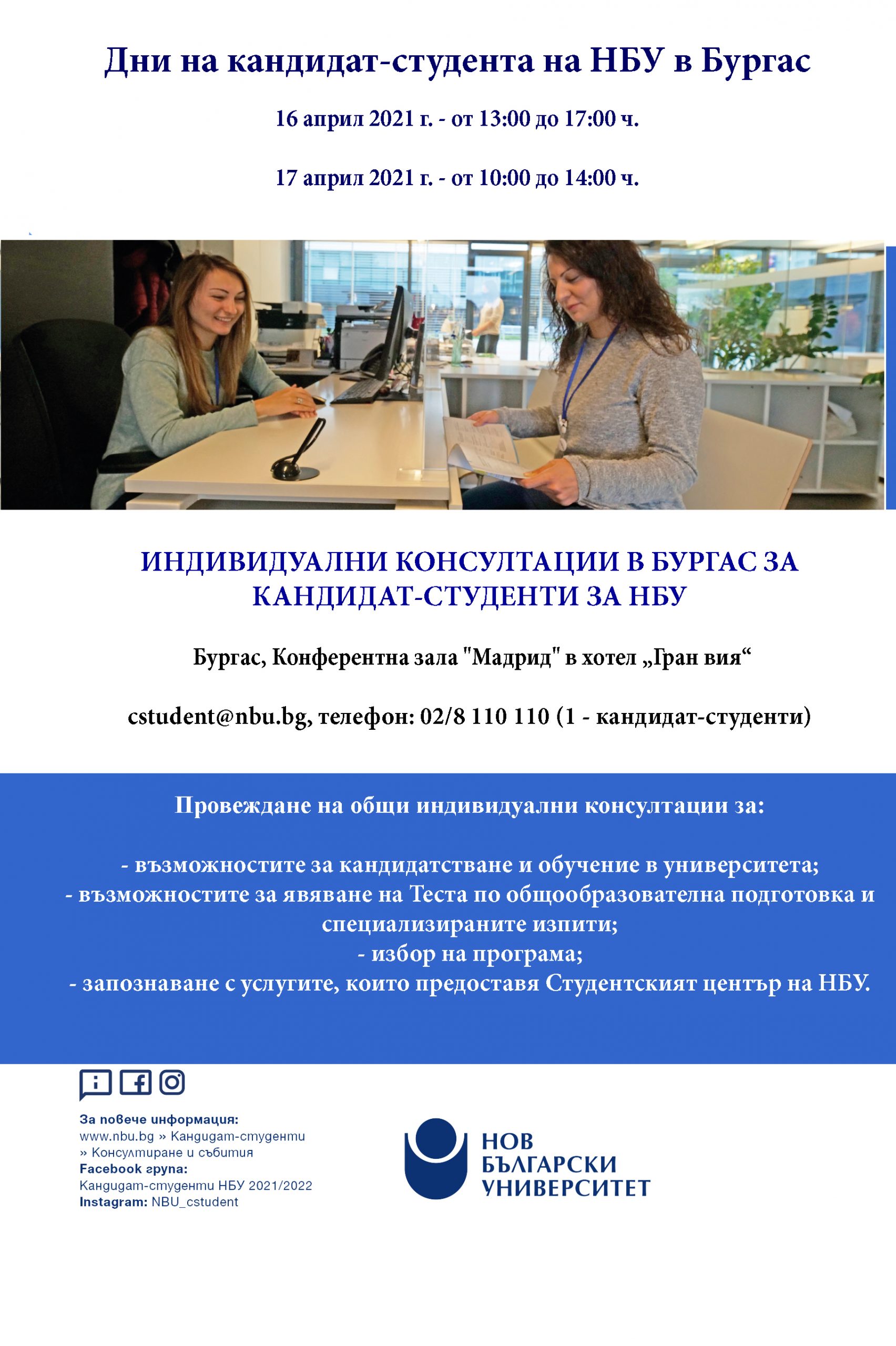 Дни на кандидат-студента на НБУ в Бургас

16 април 2021 г. - от 13:00 до 17:00 ч.

17 април 2021 г. - от 10:00 до 14:00 ч.

ИНДИВИДУАЛНИ КОНСУЛТАЦИИ В БУРГАС ЗА КАНДИДАТ-СТУДЕНТИ ЗА НБУ

Бургас, Конферентна зала "Мадрид" в хотел „Гран вия“

cstudent@nbu.bg, телефон: 02/8 110 110 (1 - кандидат-студенти)

Провеждане на общи индивидуални консултации за:

- възможностите за кандидатстване и обучение в университета;
- възможностите за явяване на Теста по общообразователна подготовка и специализираните изпити;
- избор на програма;
- запознаване с услугите, които предоставя Студентският център на НБУ.

За повече информация:
www.nbu.bg » Кандидат-студенти » Консултиране и събития
Facebook група:
Кандидат-студенти НБУ 2021/2022
Instagram: NBU_cstudent

НОВ БЪЛГАРСКИ УНИВЕРСИТЕТ